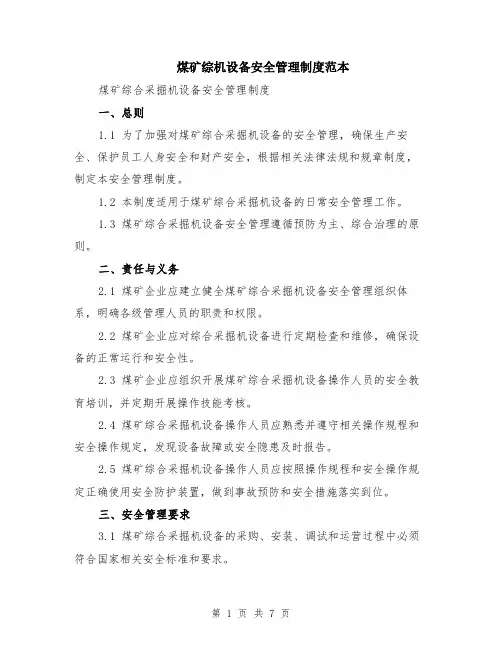 煤矿综机设备安全管理制度范本

煤矿综合采掘机设备安全管理制度

一、总则

1.1 为了加强对煤矿综合采掘机设备的安全管理，确保生产安全、保护员工人身安全和财产安全，根据相关法律法规和规章制度，制定本安全管理制度。

1.2 本制度适用于煤矿综合采掘机设备的日常安全管理工作。

1.3 煤矿综合采掘机设备安全管理遵循预防为主、综合治理的原则。

二、责任与义务

2.1 煤矿企业应建立健全煤矿综合采掘机设备安全管理组织体系，明确各级管理人员的职责和权限。

2.2 煤矿企业应对综合采掘机设备进行定期检查和维修，确保设备的正常运行和安全性。

2.3 煤矿企业应组织开展煤矿综合采掘机设备操作人员的安全教育培训，并定期开展操作技能考核。

2.4 煤矿综合采掘机设备操作人员应熟悉并遵守相关操作规程和安全操作规定，发现设备故障或安全隐患及时报告。

2.5 煤矿综合采掘机设备操作人员应按照操作规程和安全操作规定正确使用安全防护装置，做到事故预防和安全措施落实到位。

三、安全管理要求

3.1 煤矿综合采掘机设备的采购、安装、调试和运营过程中必须符合国家相关安全标准和要求。

第 1 页 共 7 页